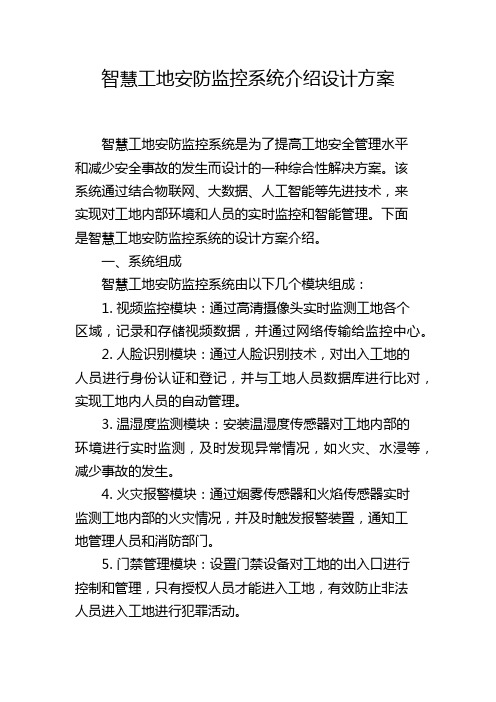 智慧工地安防监控系统介绍设计方案

智慧工地安防监控系统是为了提高工地安全管理水平和减少安全事故的发生而设计的一种综合性解决方案。该系统通过结合物联网、大数据、人工智能等先进技术，来实现对工地内部环境和人员的实时监控和智能管理。下面是智慧工地安防监控系统的设计方案介绍。

一、系统组成

智慧工地安防监控系统由以下几个模块组成：

1. 视频监控模块：通过高清摄像头实时监测工地各个区域，记录和存储视频数据，并通过网络传输给监控中心。

2. 人脸识别模块：通过人脸识别技术，对出入工地的人员进行身份认证和登记，并与工地人员数据库进行比对，实现工地内人员的自动管理。

3. 温湿度监测模块：安装温湿度传感器对工地内部的环境进行实时监测，及时发现异常情况，如火灾、水浸等，减少事故的发生。

4. 火灾报警模块：通过烟雾传感器和火焰传感器实时监测工地内部的火灾情况，并及时触发报警装置，通知工地管理人员和消防部门。

5. 门禁管理模块：设置门禁设备对工地的出入口进行控制和管理，只有授权人员才能进入工地，有效防止非法人员进入工地进行犯罪活动。